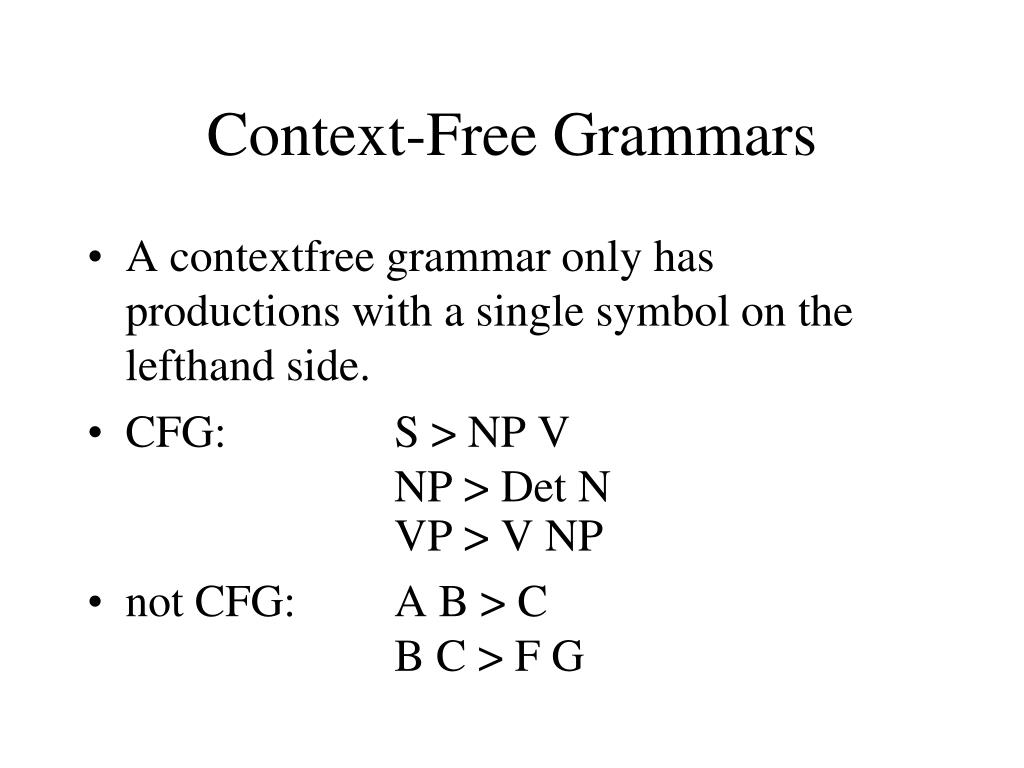 Context-Free Grammars

• A contextfree grammar only has productions with a single symbol on the lefthand side.

• CFG: S > NP V
NP > Det N
VP > V NP

• not CFG: A B > C
B C > F G